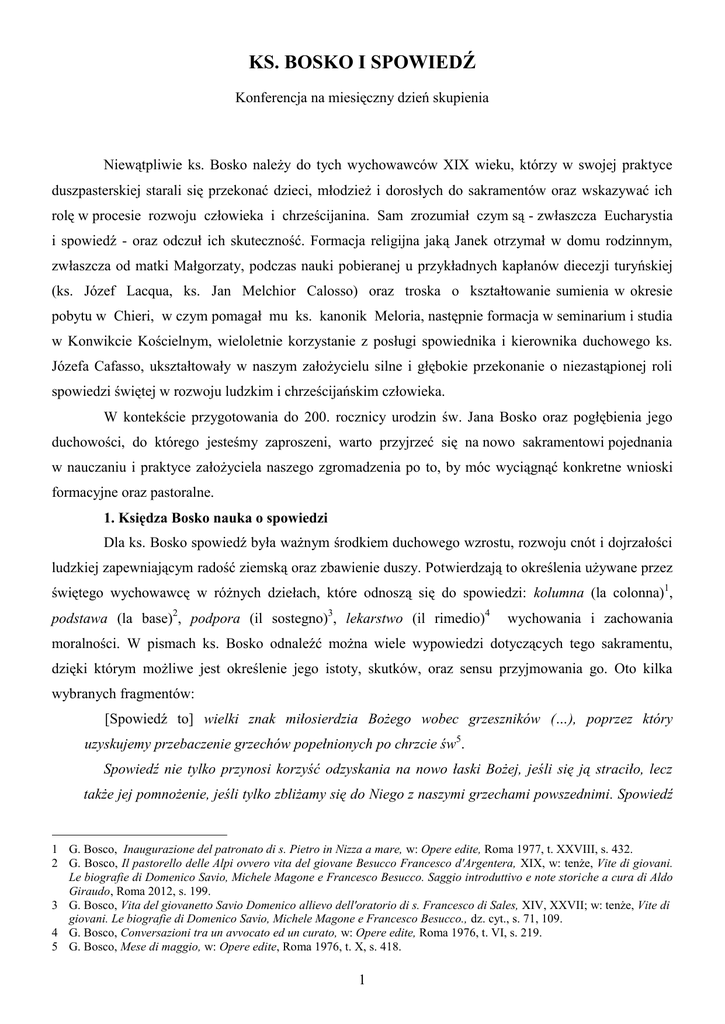 KS. BOSKO I SPOWIEDŹ

Konferencja na miesięczny dzień skupienia

Niewątpliwie ks. Bosko należy do tych wychowawców XIX wieku, którzy w swojej praktyce duszpasterskiej starali się przekonać dzieci, młodzież i dorosłych do sakramentów oraz wskazywać ich rolę w procesie rozwoju człowieka i chrześcijanina. Sam zrozumiał czym są - zwłaszcza Eucharystia i spowiedź - oraz odczuł ich skuteczność. Formacja religijna jaką Janek otrzymał w domu rodzinnym, zwłaszcza od matki Małgorzaty, podczas nauki pobieranej u przykładnych kapłanów diecezji turyńskiej (ks. Józef Lacqua, ks. Jan Melchior Calosso) oraz troska o kształtowanie sumienia w okresie pobytu w Chieri, w czym pomagał mu ks. kanonik Meloria, następnie formacja w seminarium i studia w Konwikcie Kościelnym, wieloletnie korzystanie z posługi spowiednika i kierownika duchowego ks. Józefa Cafasso, ukształtowały w naszym założycielu silne i głębokie przekonanie o niezastąpionej roli spowiedzi świętej w rozwoju ludzkim i chrześcijańskim człowieka.

W kontekście przygotowania do 200. rocznicy urodzin św. Jana Bosko oraz pogłębienia jego duchowości, do którego jesteśmy zaproszeni, warto przyjrzeć się na nowo sakramentowi pojednania w nauczaniu i praktyce założyciela naszego zgromadzenia po to, by móc wyciągnąć konkretne wnioski formacyjne oraz pastoralne.

1. Księdza Bosko nauka o spowiedzi

Dla ks. Bosko spowiedź była ważnym środkiem duchowego wzrostu, rozwoju cnót i dojrzałości ludzkiej zapewniającym radość ziemską oraz zbawienie duszy. Potwierdzają to określenia używane przez świętego wychowawcę w różnych dziełach, które odnoszą się do spowiedzi: kolumna (la colonna)$^1$, podstawa (la base)$^2$, podpora (il sostegno)$^3$, lekarstwo (il rimedio)$^4$ wychowania i zachowania moralności. W pismach ks. Bosko odnaleźć można wiele wypowiedzi dotyczących tego sakramentu, dzięki którym możliwe jest określenie jego istoty, skutków, oraz sensu przyjmowania go. Oto kilka wybranych fragmentów:

[Spowiedź to] wielki znak miłosierdzia Bożego wobec grzeszników (…), poprzez który uzyskujemy przebaczenie grzechów popełnionych po chrzcie św$^5$.

Spowiedź nie tylko przynosi korzyść odzyskania na nowo łaski Bożej, jeśli się ją straciło, lecz także jej pomnożenie, jeśli tylko zbliżamy się do Niego z naszymi grzechami powszednimi. Spowiedź

1 G. Bosco, Inaugurazione del patronato di s. Pietro in Nizza a mare, w: Opere edite, Roma 1977, t. XXVIII, s. 432.
2 G. Bosco, Il pastorello delle Alpi ovvero vita del giovane Besucco Francesco d'Argentera, XIX, w: tenże, Vite di giovani. Le biografie di Domenico Savio, Michele Magone e Francesco Besucco. Saggio introduttivo e note storiche a cura di Aldo Giraudo, Roma 2012, s. 199.
3 G. Bosco, Vita del giovanetto Savio Domenico allievo dell'oratorio di s. Francesco di Sales, XIV, XXVII; w: tenże, Vite di giovani. Le biografie di Domenico Savio, Michele Magone e Francesco Besucco., dz. cyt., s. 71, 109.
4 G. Bosco, Conversazioni tra un avvocato ed un curato, w: Opere edite, Roma 1976, t. VI, s. 219.
5 G. Bosco, Mese di maggio, w: Opere edite, Roma 1976, t. X, s. 418.

1